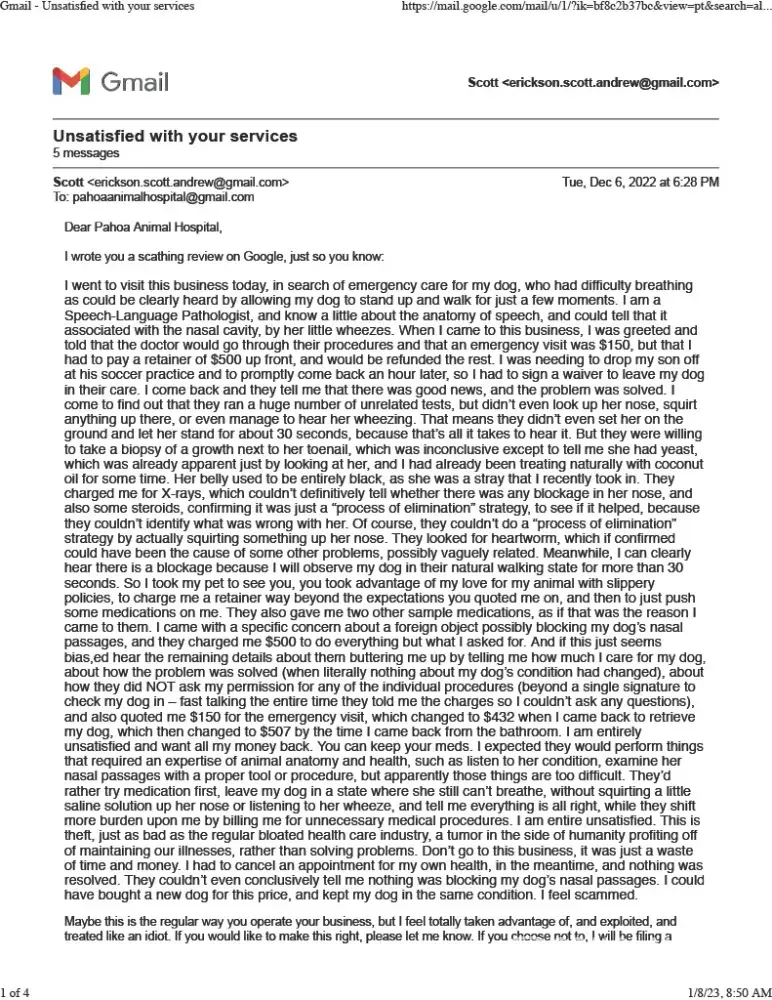 Gmail - Unsatisfied with your services https://mail.google.com/mail/u/1/?ik=bf8c2b37bc&view=pt&search=al...

Gmail

Scott <erickson.scott.andrew@gmail.com>

Unsatisfied with your services
5 messages

Scott <erickson.scott.andrew@gmail.com> Tue, Dec 6, 2022 at 6:28 PM
To: pahoaanimalhospital@gmail.com

Dear Pahoa Animal Hospital,

I wrote you a scathing review on Google, just so you know:

I went to visit this business today, in search of emergency care for my dog, who had difficulty breathing as could be clearly heard by allowing my dog to stand up and walk for just a few moments. I am a Speech-Language Pathologist, and know a little about the anatomy of speech, and could tell that it associated with the nasal cavity, by her little wheezes. When I came to this business, I was greeted and told that the doctor would go through their procedures and that an emergency visit was $150, but that I had to pay a retainer of $500 up front, and would be refunded the rest. I was needing to drop my son off at his soccer practice and to promptly come back an hour later, so I had to sign a waiver to leave my dog in their care. I come back and they tell me that there was good news, and the problem was solved. I come to find out that they ran a huge number of unrelated tests, but didn't even look up her nose, squirt anything up there, or even manage to hear her wheezing. That means they didn't even set her on the ground and let her stand for about 30 seconds, because that's all it takes to hear it. But they were willing to take a biopsy of a growth next to her toenail, which was inconclusive except to tell me she had yeast, which was already apparent just by looking at her, and I had already been treating naturally with coconut oil for some time. Her belly used to be entirely black, as she was a stray that I recently took in. They charged me for X-rays, which couldn't definitively tell whether there was any blockage in her nose, and also some steroids, confirming it was just a "process of elimination" strategy, to see if it helped, because they couldn't identify what was wrong with her. Of course, they couldn't do a "process of elimination" strategy by actually squirting something up her nose. They looked for heartworm, which if confirmed could have been the cause of some other problems, possibly vaguely related. Meanwhile, I can clearly hear there is a blockage because I will observe my dog in their natural walking state for more than 30 seconds. So I took my pet to see you, you took advantage of my love for my animal with slippery policies, to charge me a retainer way beyond the expectations you quoted me on, and then to just push some medications on me. They also gave me two other sample medications, as if that was the reason I came to them. I came with a specific concern about a foreign object possibly blocking my dog's nasal passages, and they charged me $500 to do everything but what I asked for. And if this just seems bias,ed hear the remaining details about them buttering me up by telling me how much I care for my dog, about how the problem was solved (when literally nothing about my dog's condition had changed), about how they did NOT ask my permission for any of the individual procedures (beyond a single signature to check my dog in – fast talking the entire time they told me the charges so I couldn't ask any questions), and also quoted me $150 for the emergency visit, which changed to $432 when I came back to retrieve my dog, which then changed to $507 by the time I came back from the bathroom. I am entirely unsatisfied and want all my money back. You can keep your meds. I expected they would perform things that required an expertise of animal anatomy and health, such as listen to her condition, examine her nasal passages with a proper tool or procedure, but apparently those things are too difficult. They'd rather try medication first, leave my dog in a state where she still can't breathe, without squirting a little saline solution up her nose or listening to her wheeze, and tell me everything is all right, while they shift more burden upon me by billing me for unnecessary medical procedures. I am entire unsatisfied. This is theft, just as bad as the regular bloated health care industry, a tumor in the side of humanity profiting off of maintaining our illnesses, rather than solving problems. Don't go to this business, it was just a waste of time and money. I had to cancel an appointment for my own health, in the meantime, and nothing was resolved. They couldn't even conclusively tell me nothing was blocking my dog's nasal passages. I could have bought a new dog for this price, and kept my dog in the same condition. I feel scammed.

Maybe this is the regular way you operate your business, but I feel totally taken advantage of, and exploited, and treated like an idiot. If you would like to make this right, please let me know. If you choose not to, I will be filing a

1 of 4 1/8/23, 8:50 AM